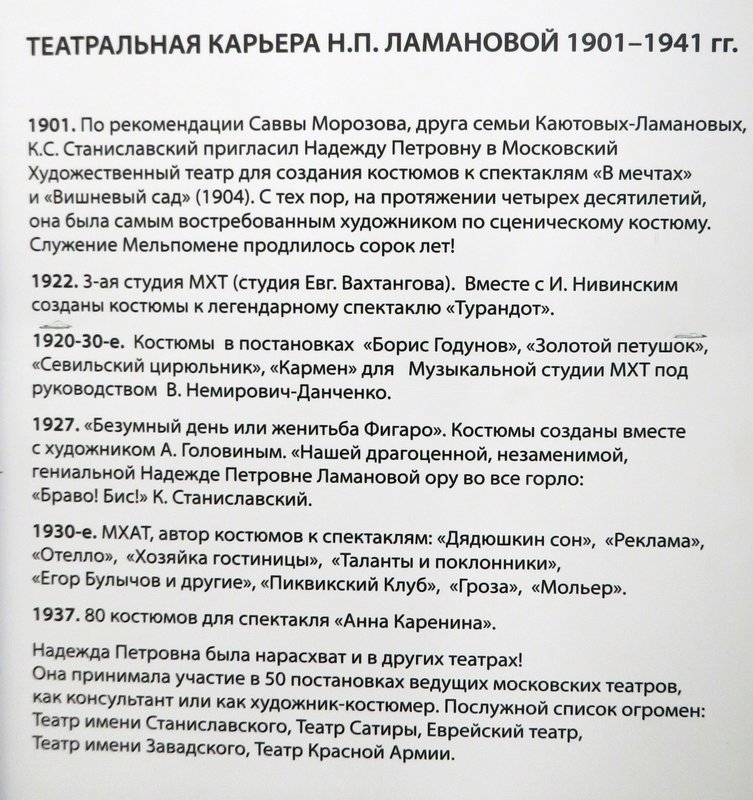 ТЕАТРАЛЬНАЯ КАРЬЕРА Н.П. ЛАМАНОВОЙ 1901–1941 гг.

1901. По рекомендации Саввы Морозова, друга семьи Каютовых-Ламановых, К.С. Станиславский пригласил Надежду Петровну в Московский Художественный театр для создания костюмов к спектаклям «В мечтах» и «Вишневый сад» (1904). С тех пор, на протяжении четырех десятилетий, она была самым востребованным художником по сценическому костюму. Служение Мельпомене продлилось сорок лет!

1922. 3-ая студия МХТ (студия Евг. Вахтангова). Вместе с И. Нивинским созданы костюмы к легендарному спектаклю «Турандот».

1920-30-е. Костюмы в постановках «Борис Годунов», «Золотой петушок», «Севильский цирюльник», «Кармен» для Музыкальной студии МХТ под руководством В. Немирович-Данченко.

1927. «Безумный день или женитьба Фигаро». Костюмы созданы вместе с художником А. Головиным. «Нашей драгоценной, незаменимой, гениальной Надежде Петровне Ламановой ору во все горло: «Браво! Бис!» К. Станиславский.

1930-е. МХАТ, автор костюмов к спектаклям: «Дядюшкин сон», «Реклама», «Отелло», «Хозяйка гостиницы», «Таланты и поклонники», «Егор Булычов и другие», «Пиквикский Клуб», «Гроза», «Мольер».

1937. 80 костюмов для спектакля «Анна Каренина».

Надежда Петровна была нарасхват и в других театрах!
Она принимала участие в 50 постановках ведущих московских театров, как консультант или как художник-костюмер. Послужной список огромен: Театр имени Станиславского, Театр Сатиры, Еврейский театр, Театр имени Завадского, Театр Красной Армии.